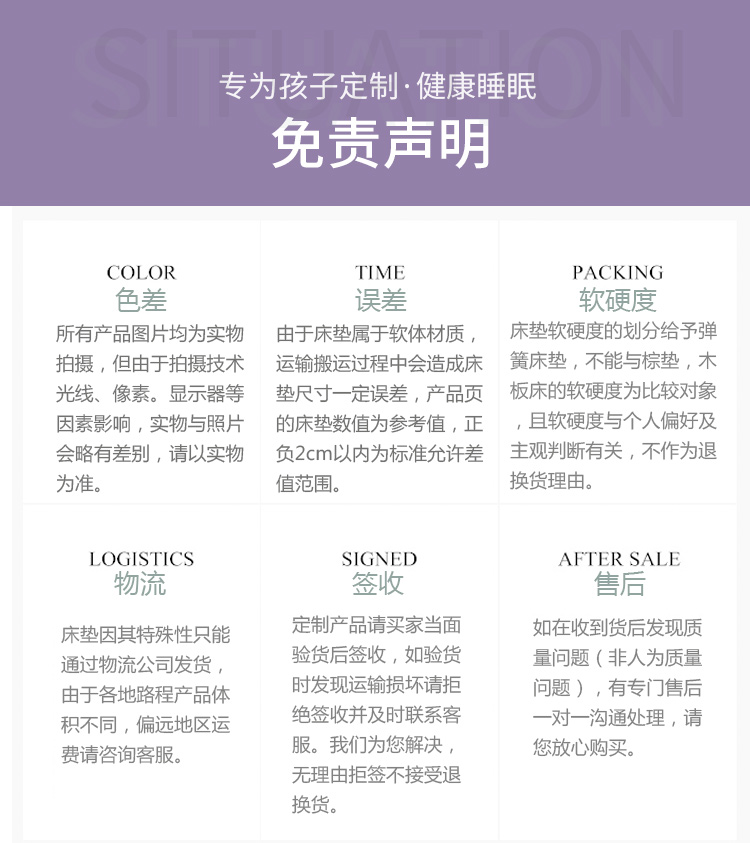 SITUATION

专为孩子定制·健康睡眠

免责声明

COLOR
色差
所有产品图片均为实物拍摄，但由于拍摄技术光线、像素。显示器等因素影响，实物与照片会略有差别，请以实物为准。

TIME
误差
由于床垫属于软体材质，运输搬运过程中会造成床垫尺寸一定误差，产品页的床垫数值为参考值，正负2cm以内为标准允许差值范围。

PACKING
软硬度
床垫软硬度的划分给予弹簧床垫，不能与棕垫，木板床的软硬度为比较对象，且软硬度与个人偏好及主观判断有关，不作为退换货理由。

LOGISTICS
物流
床垫因其特殊性只能通过物流公司发货，由于各地路程产品体积不同，偏远地区运费请咨询客服。

SIGNED
签收
定制产品请买家当面验货后签收，如验货时发现运输损坏请拒绝签收并及时联系客服。我们为您解决，无理由拒签不接受退换货。

AFTER SALE
售后
如在收到货后发现质量问题（非人为质量问题），有专门售后一对一沟通处理，请您放心购买。